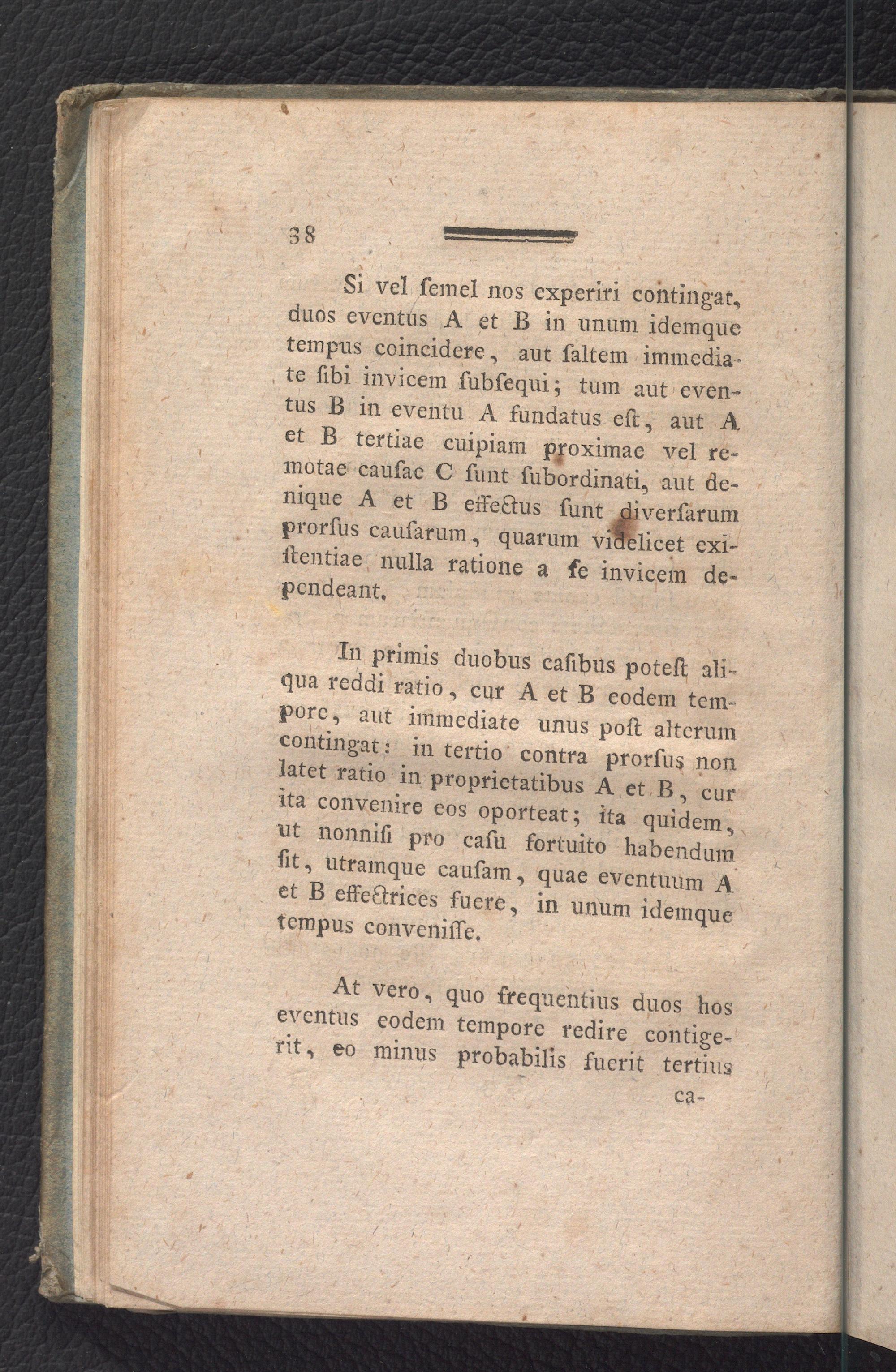 38

Si vel ſemel nos experiri contingat, duos eventus A et B in unum idemque tempus coincidere, aut ſaltem immediate ſibi invicem ſubſequi; tum aut eventus B in eventu A fundatus eſt, aut A et B tertiae cuipiam proximae vel remotae cauſae C ſunt ſubordinati, aut denique A et B effectus ſunt diverſarum prorſus cauſarum, quarum videlicet exiſtentiae nulla ratione a ſe invicem dependeant.

In primis duobus caſibus poteſt aliqua reddi ratio, cur A et B eodem tempore, aut immediate unus poſt alterum contingat: in tertio contra prorſus non latet ratio in proprietatibus A et B, cur ita convenire eos oporteat; ita quidem, ut nonniſi pro caſu fortuito habendum ſit, utramque cauſam, quae eventuum A et B effectrices fuere, in unum idemque tempus conveniſſe.

At vero, quo frequentius duos hos eventus eodem tempore redire contigerit, eo minus probabilis fuerit tertius

ca-